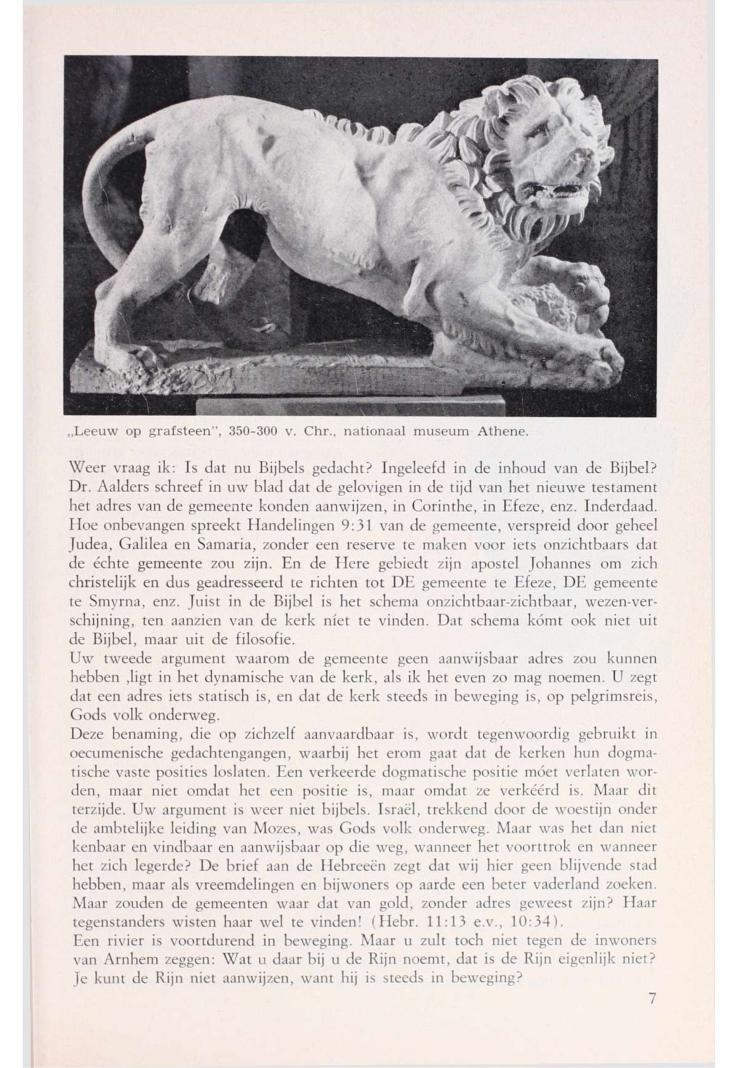 „Leeuw op grafsteen", 350-300 v. Chr., nationaal museum Athene.

Weer vraag ik: Is dat nu Bijbels gedacht? Ingeleefd in de inhoud van de Bijbel? Dr. Aalders schreef in uw blad dat de gelovigen in de tijd van het nieuwe testament het adres van de gemeente konden aanwijzen, in Corinthe, in Efeze, enz. Inderdaad. Hoe onbevangen spreekt Handelingen 9:31 van de gemeente, verspreid door geheel Judea, Galilea en Samaria, zonder een reserve te maken voor iets onzichtbaars dat de échte gemeente zou zijn. En de Here gebiedt zijn apostel Johannes om zich christelijk en dus geadresseerd te richten tot DE gemeente te Efeze, DE gemeente te Smyrna, enz. Juist in de Bijbel is het schema onzichtbaar-zichtbaar, wezen-verschijning, ten aanzien van de kerk níet te vinden. Dat schema kómt ook niet uit de Bijbel, maar uit de filosofie.
Uw tweede argument waarom de gemeente geen aanwijsbaar adres zou kunnen hebben ,ligt in het dynamische van de kerk, als ik het even zo mag noemen. U zegt dat een adres iets statisch is, en dat de kerk steeds in beweging is, op pelgrimsreis, Gods volk onderweg.
Deze benaming, die op zichzelf aanvaardbaar is, wordt tegenwoordig gebruikt in oecumenische gedachtengangen, waarbij het erom gaat dat de kerken hun dogmatische vaste posities loslaten. Een verkeerde dogmatische positie móet verlaten worden, maar niet omdat het een positie is, maar omdat ze verkéérd is. Maar dit terzijde. Uw argument is weer niet bijbels. Israël, trekkend door de woestijn onder de ambtelijke leiding van Mozes, was Gods volk onderweg. Maar was het dan niet kenbaar en vindbaar en aanwijsbaar op die weg, wanneer het voorttrok en wanneer het zich legerde? De brief aan de Hebreeën zegt dat wij hier geen blijvende stad hebben, maar als vreemdelingen en bijwoners op aarde een beter vaderland zoeken. Maar zouden de gemeenten waar dat van gold, zonder adres geweest zijn? Haar tegenstanders wisten haar wel te vinden! (Hebr. 11:13 e.v., 10:34).
Een rivier is voortdurend in beweging. Maar u zult toch niet tegen de inwoners van Arnhem zeggen: Wat u daar bij u de Rijn noemt, dat is de Rijn eigenlijk niet? Je kunt de Rijn niet aanwijzen, want hij is steeds in beweging?

7